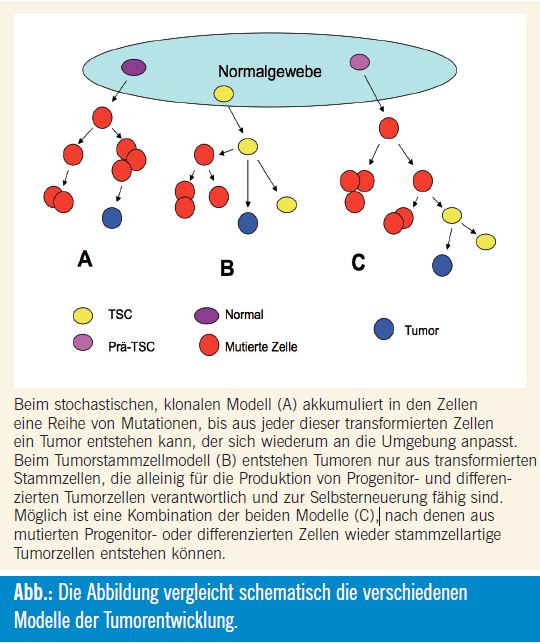 Normalgewebe

A

B

C

TSC

Normal

Tumor

Prä-TSC

Mutierte Zelle

Beim stochastischen, klonalen Modell (A) akkumuliert in den Zellen eine Reihe von Mutationen, bis aus jeder dieser transformierten Zellen ein Tumor entstehen kann, der sich wiederum an die Umgebung anpasst. Beim Tumorstammzellmodell (B) entstehen Tumoren nur aus transformierten Stammzellen, die alleinig für die Produktion von Progenitor- und differenzierten Tumorzellen verantwortlich und zur Selbsterneuerung fähig sind. Möglich ist eine Kombination der beiden Modelle (C), nach denen aus mutierten Progenitor- oder differenzierten Zellen wieder stammzellartige Tumorzellen entstehen können.

Abb.: Die Abbildung vergleicht schematisch die verschiedenen Modelle der Tumorentwicklung.